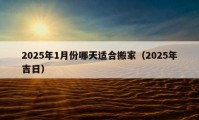 2025年1月份哪天适合搬家（2025年吉日）